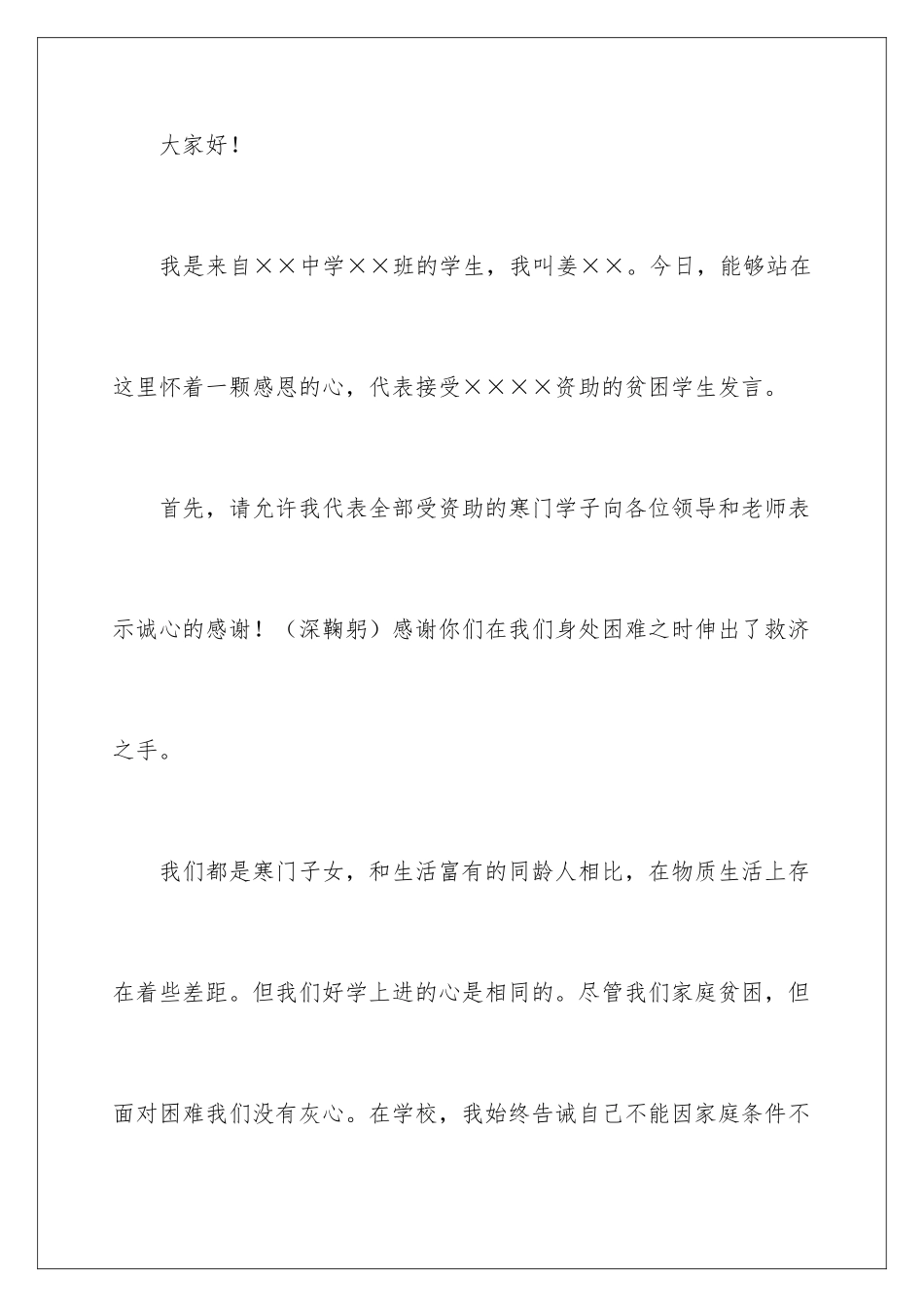 大家好！

我是来自××中学××班的学生，我叫姜××。今日，能够站在这里怀着一颗感恩的心，代表接受××××资助的贫困学生发言。

首先，请允许我代表全部受资助的寒门学子向各位领导和老师表示诚心的感谢！（深鞠躬）感谢你们在我们身处困难之时伸出了救济之手。

我们都是寒门子女，和生活富有的同龄人相比，在物质生活上存在着些差距。但我们好学上进的心是相同的。尽管我们家庭贫困，但面对困难我们没有灰心。在学校，我始终告诫自己不能因家庭条件不